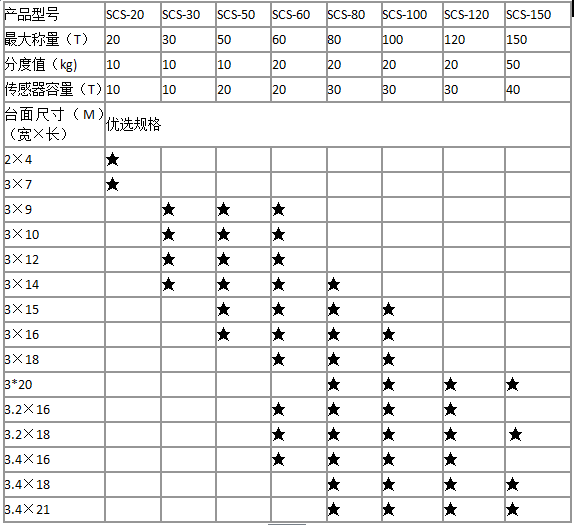 | 产品型号 | SCS-20 | SCS-30 | SCS-50 | SCS-60 | SCS-80 | SCS-100 | SCS-120 | SCS-150 |
|---|---|---|---|---|---|---|---|---|
| 最大称量（T） | 20 | 30 | 50 | 60 | 80 | 100 | 120 | 150 |
| 分度值（kg） | 10 | 10 | 10 | 20 | 20 | 20 | 20 | 50 |
| 传感器容量（T） | 10 | 10 | 20 | 20 | 30 | 30 | 30 | 40 |
| 台面尺寸（M）（宽×长） | 优选规格 | | | | | | | |
| 2×4 | ★ | | | | | | | |
| 3×7 | ★ | | | | | | | |
| 3×9 | | ★ | ★ | ★ | | | | |
| 3×10 | | ★ | ★ | ★ | | | | |
| 3×12 | | ★ | ★ | ★ | | | | |
| 3×14 | | ★ | ★ | ★ | ★ | | | |
| 3×15 | | | ★ | ★ | ★ | ★ | | |
| 3×16 | | | ★ | ★ | ★ | ★ | | |
| 3×18 | | | | ★ | ★ | ★ | | |
| 3*20 | | | | | ★ | ★ | ★ | ★ |
| 3.2×16 | | | | ★ | ★ | ★ | ★ | |
| 3.2×18 | | | | ★ | ★ | ★ | ★ | ★ |
| 3.4×16 | | | | ★ | ★ | ★ | ★ | |
| 3.4×18 | | | | | ★ | ★ | ★ | ★ |
| 3.4×21 | | | | | ★ | ★ | ★ | ★ |